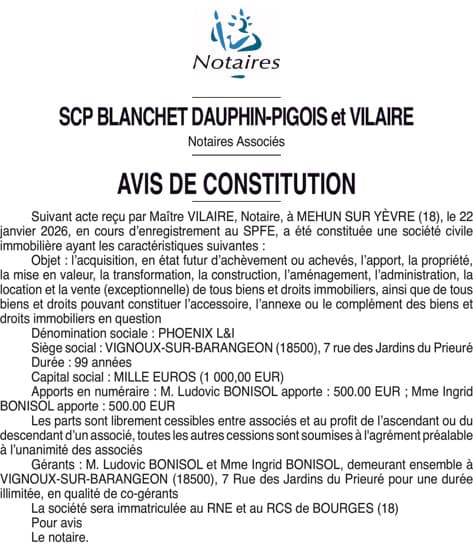 Notaires

SCP BLANCHET DAUPHIN-PIGOIS et VILAIRE

Notaires Associés

AVIS DE CONSTITUTION

Suivant acte reçu par Maître VILAIRE, Notaire, à MEHUN SUR YÈVRE (18), le 22 janvier 2026, en cours d'enregistrement au SPFE, a été constituée une société civile immobilière ayant les caractéristiques suivantes :

Objet : l'acquisition, en état futur d'achèvement ou achevés, l'apport, la propriété, la mise en valeur, la transformation, la construction, l'aménagement, l'administration, la location et la vente (exceptionnelle) de tous biens et droits immobiliers, ainsi que de tous biens et droits pouvant constituer l'accessoire, l'annexe ou le complément des biens et droits immobiliers en question

Dénomination sociale : PHOENIX L&I

Siège social : VIGNOUX-SUR-BARANGEON (18500), 7 rue des Jardins du Prieuré

Durée : 99 années

Capital social : MILLE EUROS (1 000,00 EUR)

Apports en numéraire : M. Ludovic BONISOL apporte : 500.00 EUR ; Mme Ingrid BONISOL apporte : 500.00 EUR

Les parts sont librement cessibles entre associés et au profit de l'ascendant ou du descendant d'un associé, toutes les autres cessions sont soumises à l'agrément préalable à l'unanimité des associés

Gérants : M. Ludovic BONISOL et Mme Ingrid BONISOL, demeurant ensemble à VIGNOUX-SUR-BARANGEON (18500), 7 Rue des Jardins du Prieuré pour une durée illimitée, en qualité de co-gérants

La société sera immatriculée au RNE et au RCS de BOURGES (18)

Pour avis

Le notaire.